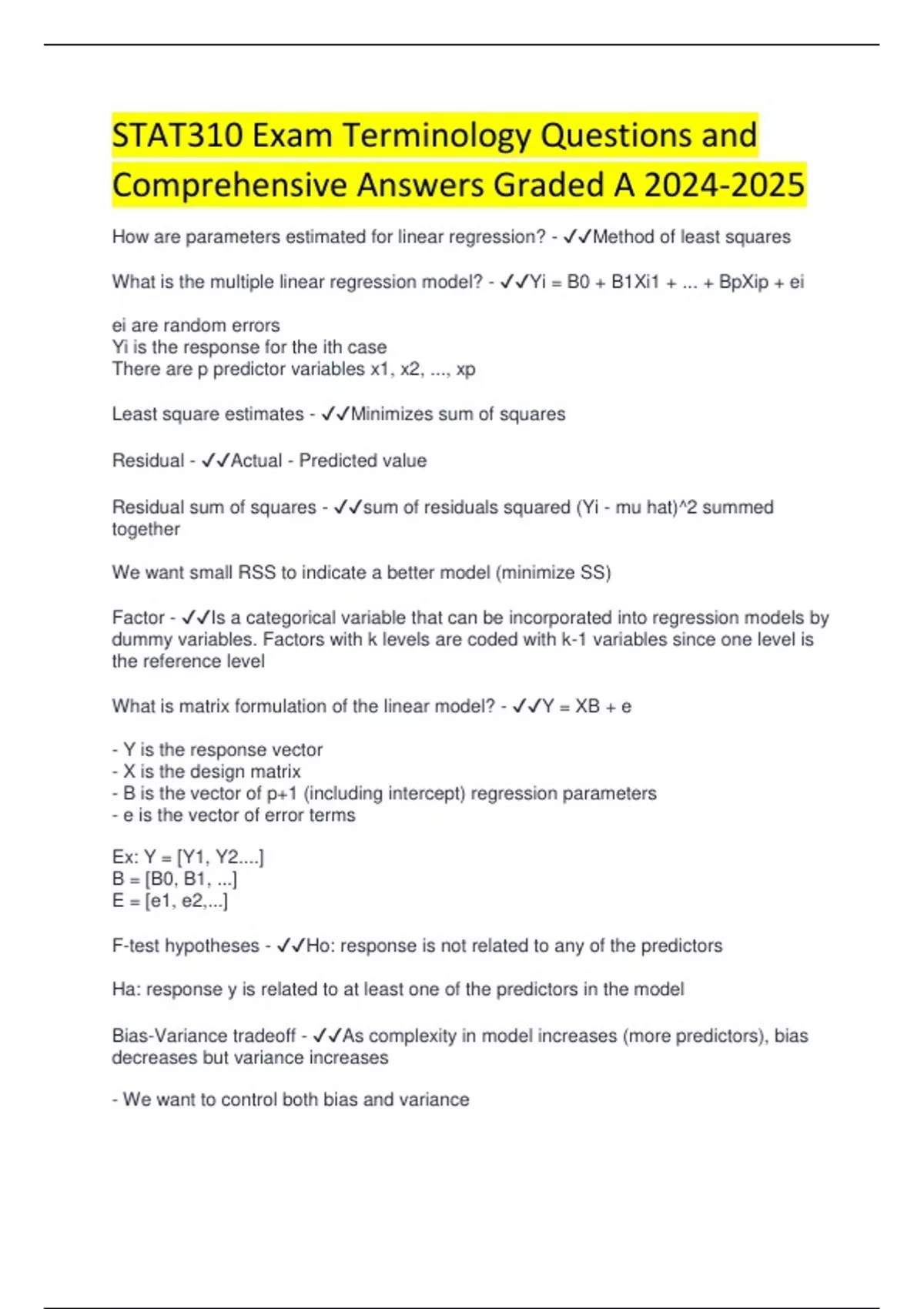 STAT310 Exam Terminology Questions and Comprehensive Answers Graded A 2024-2025

How are parameters estimated for linear regression? - ✓✓Method of least squares

What is the multiple linear regression model? - ✓✓Yi = B0 + B1Xi1 + ... + BpXip + ei

ei are random errors
Yi is the response for the ith case
There are p predictor variables x1, x2, ..., xp

Least square estimates - ✓✓Minimizes sum of squares

Residual - ✓✓Actual - Predicted value

Residual sum of squares - ✓✓sum of residuals squared (Yi - mu hat)^2 summed together

We want small RSS to indicate a better model (minimize SS)

Factor - ✓✓Is a categorical variable that can be incorporated into regression models by dummy variables. Factors with k levels are coded with k-1 variables since one level is the reference level

What is matrix formulation of the linear model? - ✓✓Y = XB + e

- Y is the response vector
- X is the design matrix
- B is the vector of p+1 (including intercept) regression parameters
- e is the vector of error terms

Ex: Y = [Y1, Y2....]
B = [B0, B1, ...]
E = [e1, e2,...]

F-test hypotheses - ✓✓Ho: response is not related to any of the predictors

Ha: response y is related to at least one of the predictors in the model

Bias-Variance tradeoff - ✓✓As complexity in model increases (more predictors), bias decreases but variance increases

- We want to control both bias and variance